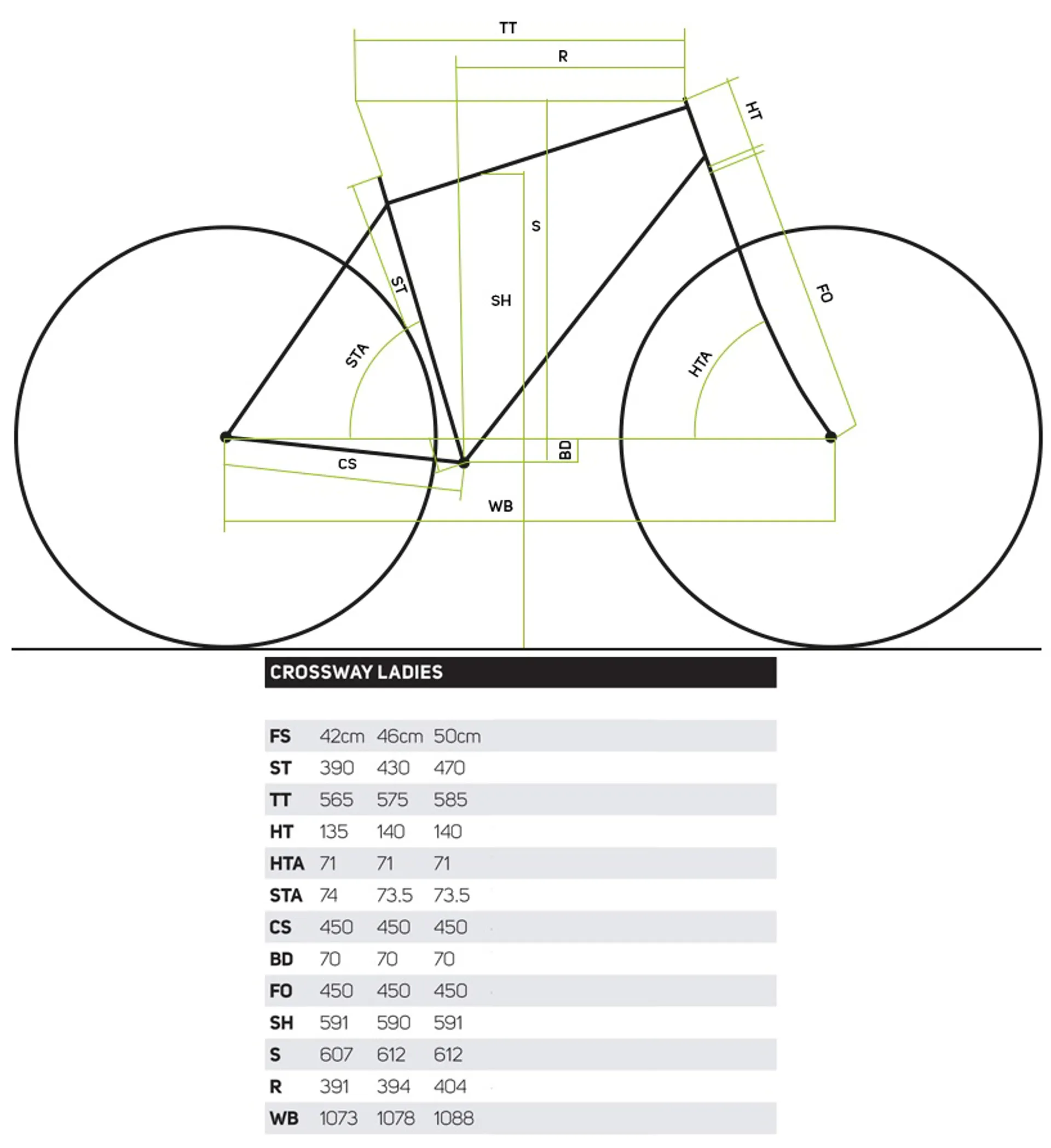 TT
R
HT
S
ST
SH
FO
STA
HTA
BD
CS
WB

CROSSWAY LADIES

| FS | 42cm | 46cm | 50cm |
|---|---|---|---|
| ST | 390 | 430 | 470 |
| TT | 565 | 575 | 585 |
| HT | 135 | 140 | 140 |
| HTA | 71 | 71 | 71 |
| STA | 74 | 73.5 | 73.5 |
| CS | 450 | 450 | 450 |
| BD | 70 | 70 | 70 |
| FO | 450 | 450 | 450 |
| SH | 591 | 590 | 591 |
| S | 607 | 612 | 612 |
| R | 391 | 394 | 404 |
| WB | 1073 | 1078 | 1088 |